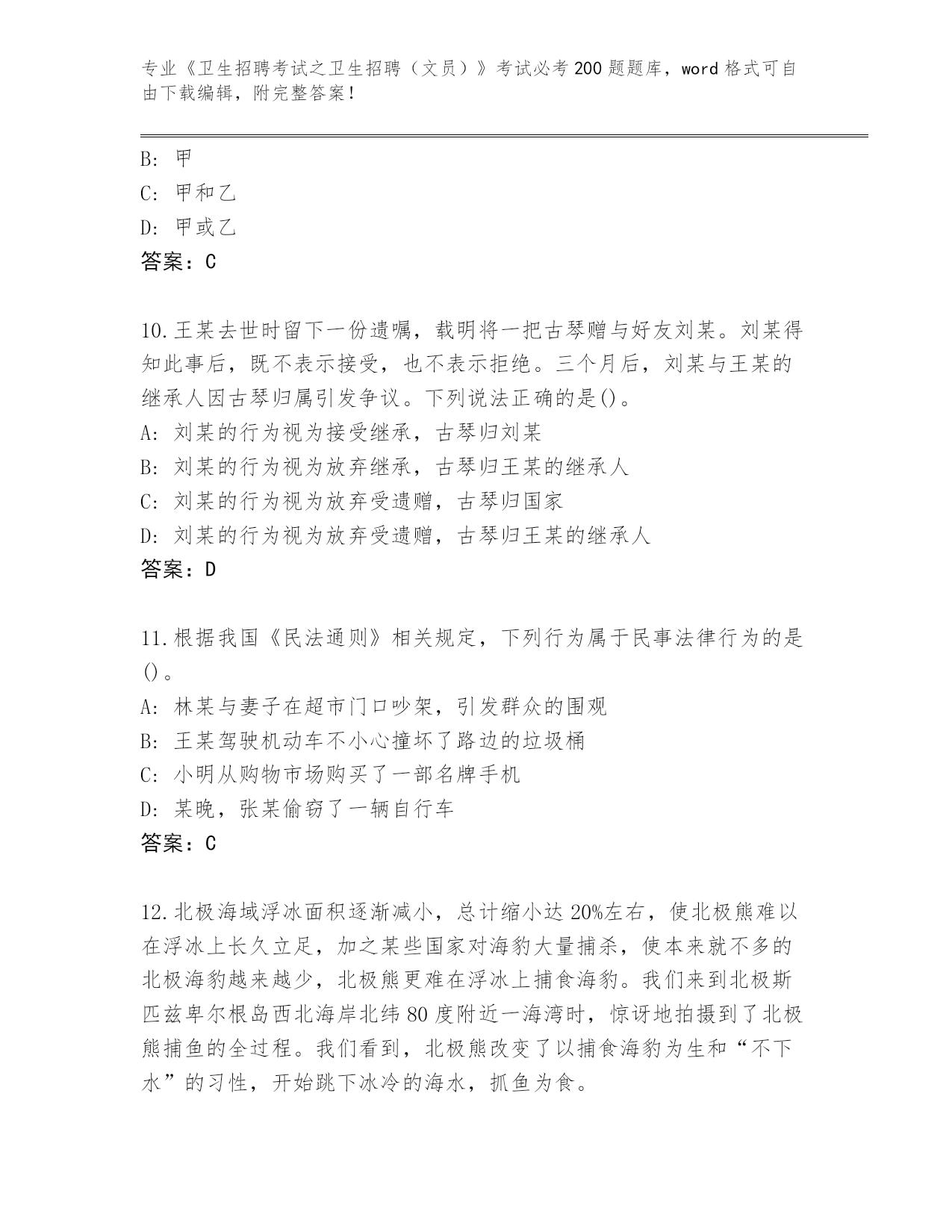 专业《卫生招聘考试之卫生招聘（文员）》考试必考200题题库，word格式可自由下载编辑，附完整答案！

B: 甲
C: 甲和乙
D: 甲或乙
答案：C

10.王某去世时留下一份遗嘱，载明将一把古琴赠与好友刘某。刘某得知此事后，既不表示接受，也不表示拒绝。三个月后，刘某与王某的继承人因古琴归属引发争议。下列说法正确的是()。
A: 刘某的行为视为接受继承，古琴归刘某
B: 刘某的行为视为放弃继承，古琴归王某的继承人
C: 刘某的行为视为放弃受遗赠，古琴归国家
D: 刘某的行为视为放弃受遗赠，古琴归王某的继承人
答案：D

11.根据我国《民法通则》相关规定，下列行为属于民事法律行为的是()。
A: 林某与妻子在超市门口吵架，引发群众的围观
B: 王某驾驶机动车不小心撞坏了路边的垃圾桶
C: 小明从购物市场购买了一部名牌手机
D: 某晚，张某偷窃了一辆自行车
答案：C

12.北极海域浮冰面积逐渐减小，总计缩小达20%左右，使北极熊难以在浮冰上长久立足，加之某些国家对海豹大量捕杀，使本来就不多的北极海豹越来越少，北极熊更难在浮冰上捕食海豹。我们来到北极斯匹兹卑尔根岛西北海岸北纬80度附近一海湾时，惊讶地拍摄到了北极熊捕鱼的全过程。我们看到，北极熊改变了以捕食海豹为生和“不下水”的习性，开始跳下冰冷的海水，抓鱼为食。